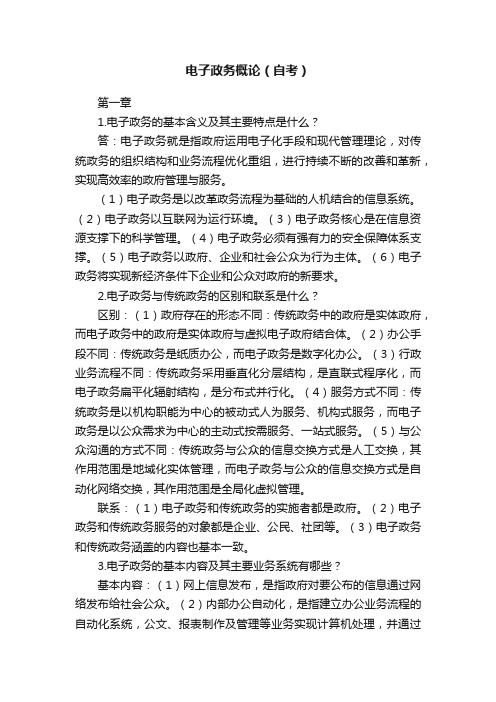 电子政务概论（自考）

第一章

1.电子政务的基本含义及其主要特点是什么？

答：电子政务就是指政府运用电子化手段和现代管理理论，对传统政务的组织结构和业务流程优化重组，进行持续不断的改善和革新，实现高效率的政府管理与服务。

（1）电子政务是以改革政务流程为基础的人机结合的信息系统。（2）电子政务以互联网为运行环境。（3）电子政务核心是在信息资源支撑下的科学管理。（4）电子政务必须有强有力的安全保障体系支撑。（5）电子政务以政府、企业和社会公众为行为主体。（6）电子政务将实现新经济条件下企业和公众对政府的新要求。

2.电子政务与传统政务的区别和联系是什么？

区别：（1）政府存在的形态不同：传统政务中的政府是实体政府，而电子政务中的政府是实体政府与虚拟电子政府结合体。（2）办公手段不同：传统政务是纸质办公，而电子政务是数字化办公。（3）行政业务流程不同：传统政务采用垂直化分层结构，是直联式程序化，而电子政务扁平化辐射结构，是分布式并行化。（4）服务方式不同：传统政务是以机构职能为中心的被动式人为服务、机构式服务，而电子政务是以公众需求为中心的主动式按需服务、一站式服务。（5）与公众沟通的方式不同：传统政务与公众的信息交换方式是人工交换，其作用范围是地域化实体管理，而电子政务与公众的信息交换方式是自动化网络交换，其作用范围是全局化虚拟管理。

联系：（1）电子政务和传统政务的实施者都是政府。（2）电子政务和传统政务服务的对象都是企业、公民、社团等。（3）电子政务和传统政务涵盖的内容也基本一致。

3.电子政务的基本内容及其主要业务系统有哪些？

基本内容：（1）网上信息发布，是指政府对要公布的信息通过网络发布给社会公众。（2）内部办公自动化，是指建立办公业务流程的自动化系统，公文、报表制作及管理等业务实现计算机处理，并通过